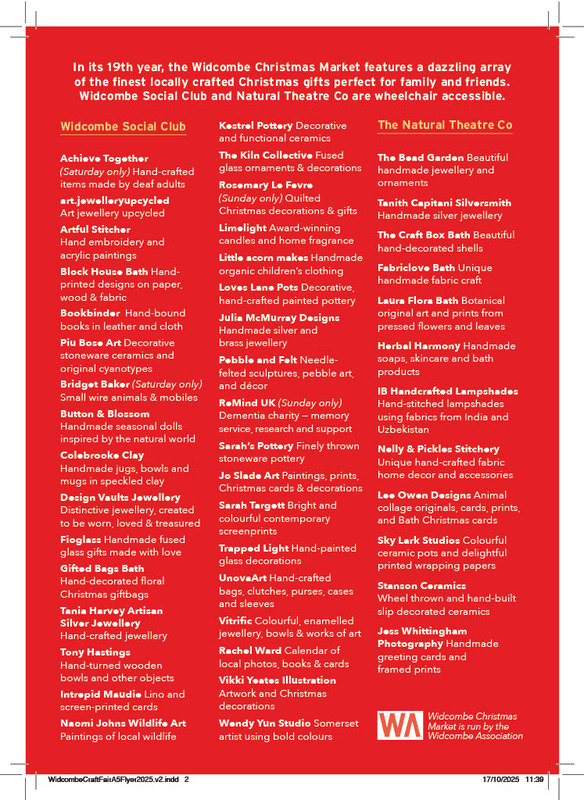 In its 19th year, the Widcombe Christmas Market features a dazzling array of the finest locally crafted Christmas gifts perfect for family and friends. Widcombe Social Club and Natural Theatre Co are wheelchair accessible.

Widcombe Social Club

Achieve Together (Saturday only) Hand-crafted items made by deaf adults

art.jewelleryupcycled Art jewellery upcycled

Artful Stitcher Hand embroidery and acrylic paintings

Block House Bath Hand-printed designs on paper, wood & fabric

Bookbinder Hand-bound books in leather and cloth

Piu Bose Art Decorative stoneware ceramics and original cyanotypes

Bridget Baker (Saturday only) Small wire animals & mobiles

Button & Blossom Handmade seasonal dolls inspired by the natural world

Colebrooke Clay Handmade jugs, bowls and mugs in speckled clay

Design Vaults Jewellery Distinctive jewellery, created to be worn, loved & treasured

Fioglass Handmade fused glass gifts made with love

Gifted Bags Bath Hand-decorated floral Christmas giftbags

Tania Harvey Artisan Silver Jewellery Hand-crafted jewellery

Tony Hastings Hand-turned wooden bowls and other objects

Intrepid Maudie Lino and screen-printed cards

Naomi Johns Wildlife Art Paintings of local wildlife

Kestrel Pottery Decorative and functional ceramics

The Kiln Collective Fused glass ornaments & decorations

Rosemary Le Fevre (Sunday only) Quilted Christmas decorations & gifts

Limelight Award-winning candles and home fragrance

Little acorn makes Handmade organic children's clothing

Loves Lane Pots Decorative, hand-crafted painted pottery

Julia McMurray Designs Handmade silver and brass jewellery

Pebble and Felt Needle-felted sculptures, pebble art, and décor

ReMind UK (Sunday only) Dementia charity – memory service, research and support

Sarah's Pottery Finely thrown stoneware pottery

Jo Slade Art Paintings, prints, Christmas cards & decorations

Sarah Targett Bright and colourful contemporary screenprints

Trapped Light Hand-painted glass decorations

UnovaArt Hand-crafted bags, clutches, purses, cases and sleeves

Vitrific Colourful, enamelled jewellery, bowls & works of art

Rachel Ward Calendar of local photos, books & cards

Vikki Yeates Illustration Artwork and Christmas decorations

Wendy Yun Studio Somerset artist using bold colours

The Natural Theatre Co

The Bead Garden Beautiful handmade jewellery and ornaments

Tanith Capitani Silversmith Handmade silver jewellery

The Craft Box Bath Beautiful hand-decorated shells

Fabriclove Bath Unique handmade fabric craft

Laura Flora Bath Botanical original art and prints from pressed flowers and leaves

Herbal Harmony Handmade soaps, skincare and bath products

IB Handcrafted Lampshades Hand-stitched lampshades using fabrics from India and Uzbekistan

Nelly & Pickles Stitchery Unique hand-crafted fabric home decor and accessories

Lee Owen Designs Animal collage originals, cards, prints, and Bath Christmas cards

Sky Lark Studios Colourful ceramic pots and delightful printed wrapping papers

Stanson Ceramics Wheel thrown and hand-built slip decorated ceramics

Jess Whittingham Photography Handmade greeting cards and framed prints

WA Widcombe Christmas Market is run by the Widcombe Association

WidcombeCraftFairA5Flyer2025.v2.indd 2 17/10/2025 11:39